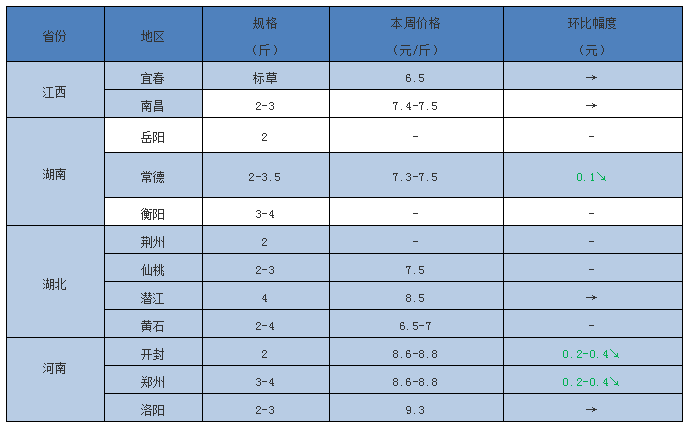 | 省份 | 地区 | 规格（斤） | 本周价格（元/斤） | 环比幅度（元） |
|---|---|---|---|---|
| 江西 | 宜春 | 标草 | 6.5 | → |
|  | 南昌 | 2-3 | 7.4-7.5 | → |
| 湖南 | 岳阳 | 2 | - | - |
|  | 常德 | 2-3.5 | 7.3-7.5 | 0.1↘ |
|  | 衡阳 | 3-4 | - | - |
| 湖北 | 荆州 | 2 | - | - |
|  | 仙桃 | 2-3 | 7.5 | - |
|  | 潜江 | 4 | 8.5 | → |
|  | 黄石 | 2-4 | 6.5-7 | - |
| 河南 | 开封 | 2 | 8.6-8.8 | 0.2-0.4↘ |
|  | 郑州 | 3-4 | 8.6-8.8 | 0.2-0.4↘ |
|  | 洛阳 | 2-3 | 9.3 | → |